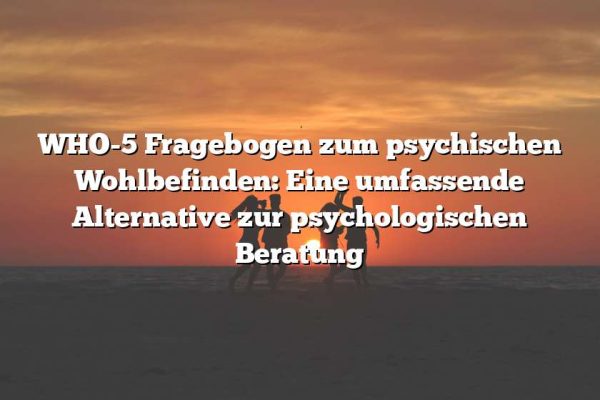 WHO-5 Fragebogen zum psychischen Wohlbefinden: Eine umfassende Alternative zur psychologischen Beratung